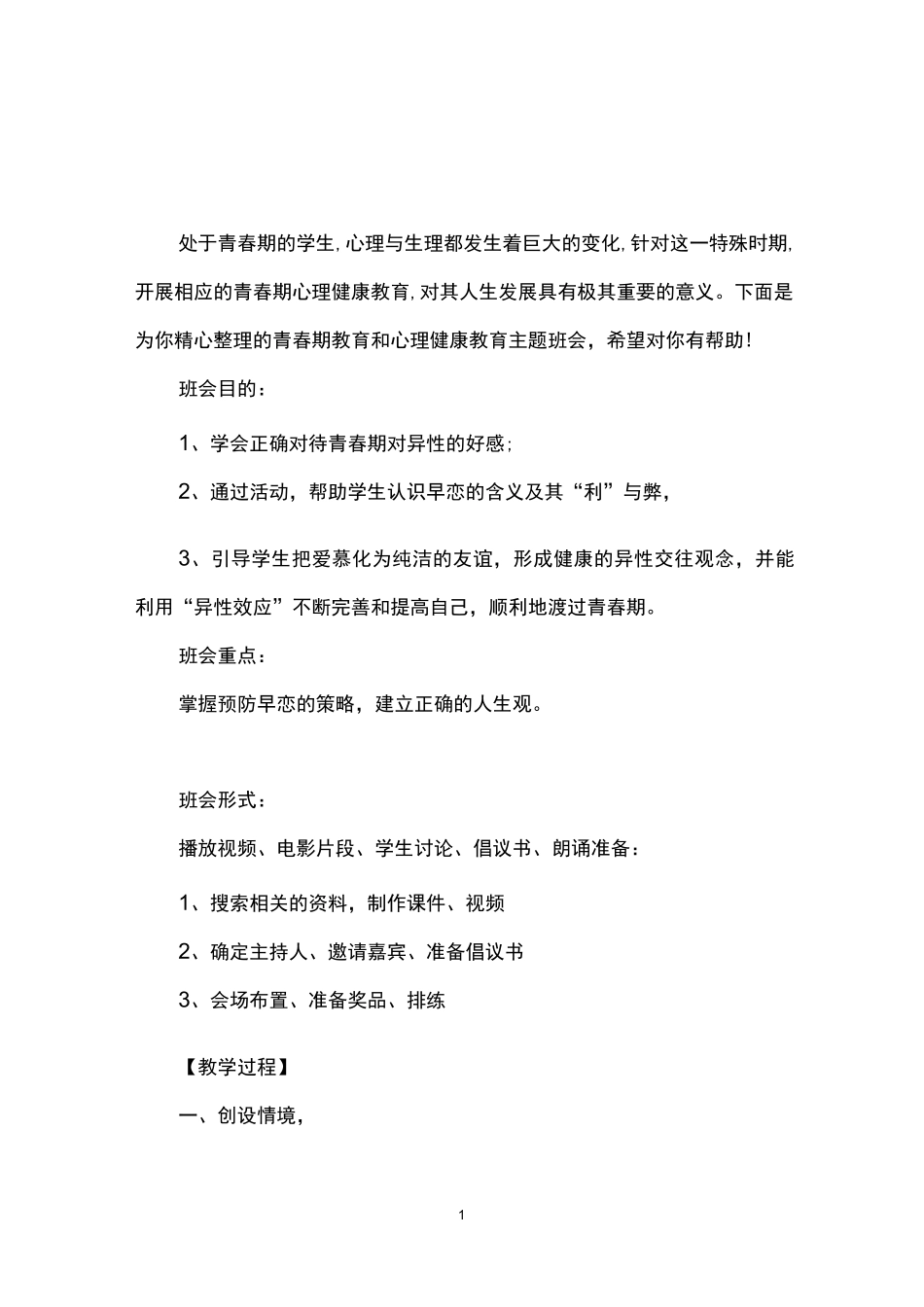 处于青春期的学生,心理与生理都发生着巨大的变化,针对这一特殊时期,开展相应的青春期心理健康教育,对其人生发展具有极其重要的意义。下面是为你精心整理的青春期教育和心理健康教育主题班会，希望对你有帮助!

班会目的：

1、学会正确对待青春期对异性的好感;

2、通过活动，帮助学生认识早恋的含义及其“利”与弊,

3、引导学生把爱慕化为纯洁的友谊，形成健康的异性交往观念，并能利用“异性效应”不断完善和提高自己，顺利地渡过青春期。

班会重点：

掌握预防早恋的策略，建立正确的人生观。

班会形式：

播放视频、电影片段、学生讨论、倡议书、朗诵准备：

1、搜索相关的资料，制作课件、视频

2、确定主持人、邀请嘉宾、准备倡议书

3、会场布置、准备奖品、排练

【教学过程】

一、创设情境,

1